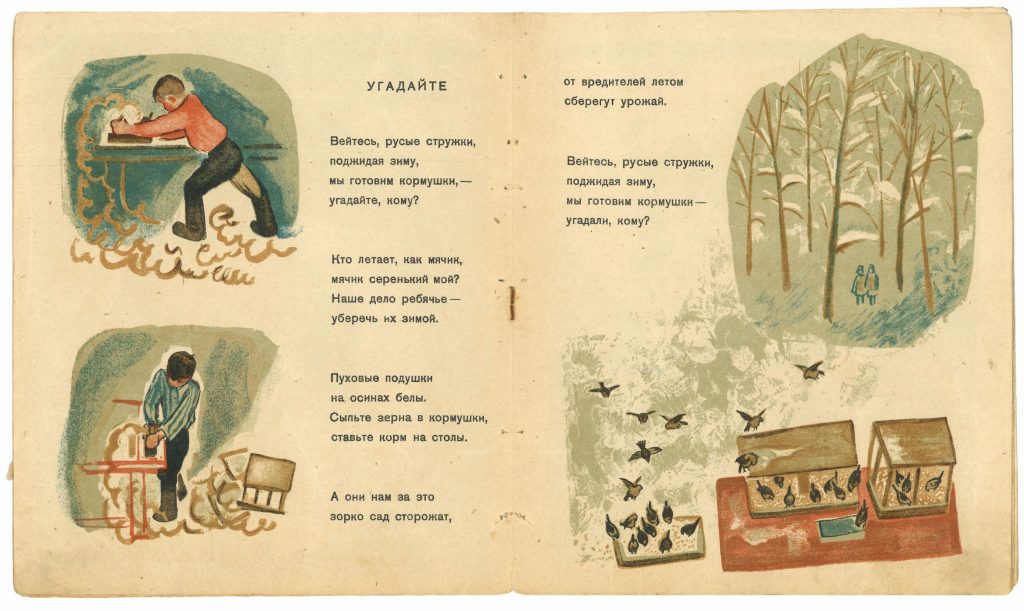 УГАДАЙТЕ

Вейтесь, русые стружки, поджидая зиму, мы готовим кормушки, — угадайте, кому?

Кто летает, как мячик, мячик серенький мой? Наше дело ребячье — уберечь их зимой.

Пуховые подушки на осинах белы. Сыпьте зерна в кормушки, ставьте корм на столы.

А они нам за это зорко сад сторожат,

от вредителей летом сберегут урожай.

Вейтесь, русые стружки, поджидая зиму, мы готовим кормушки — угадали, кому?